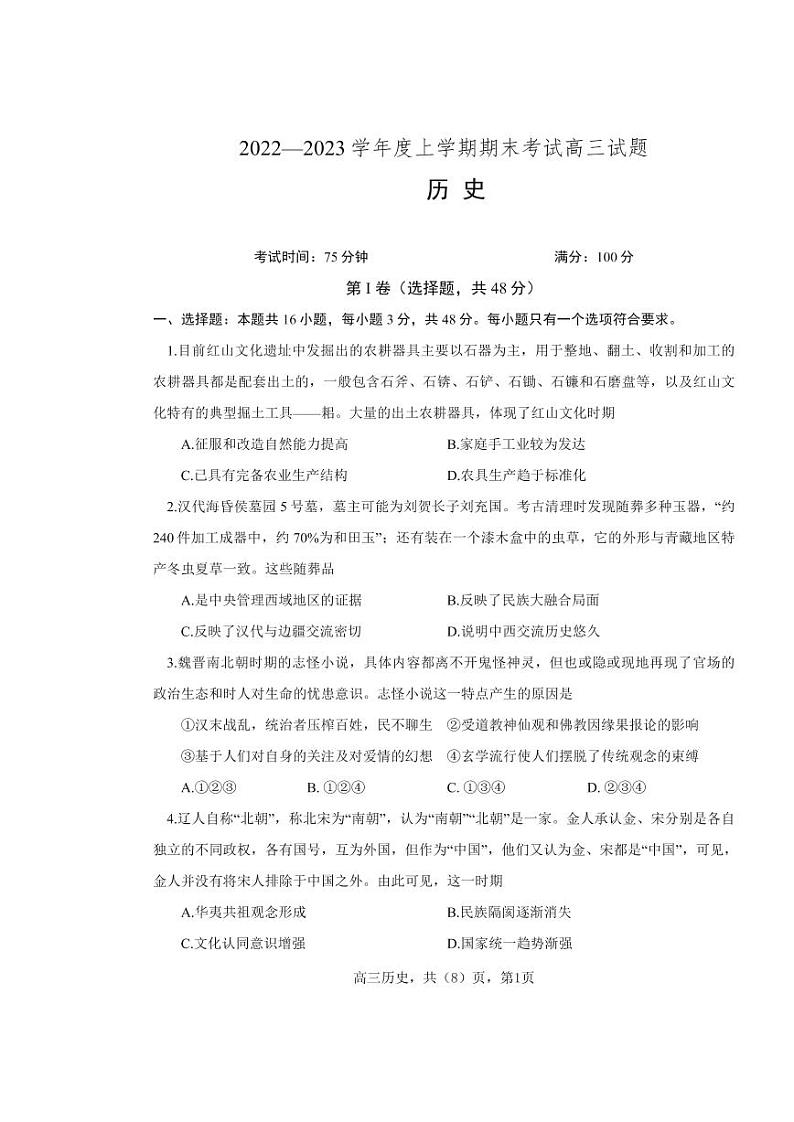 2022—2023 学年度上学期期末考试高三试题

历 史

考试时间：75 分钟　　满分：100 分

第 I 卷（选择题，共 48 分）

一、选择题：本题共 16 小题，每小题 3 分，共 48 分。每小题只有一个选项符合要求。

1.目前红山文化遗址中发掘出的农耕器具主要以石器为主，用于整地、翻土、收割和加工的农耕器具都是配套出土的，一般包含石斧、石锛、石铲、石锄、石镰和石磨盘等，以及红山文化特有的典型掘土工具——耜。大量的出土农耕器具，体现了红山文化时期

A.征服和改造自然能力提高　B.家庭手工业较为发达

C.已具有完备农业生产结构　D.农具生产趋于标准化

2.汉代海昏侯墓园 5 号墓，墓主可能为刘贺长子刘充国。考古清理时发现随葬多种玉器，“约 240 件加工成器中，约 70%为和田玉”；还有装在一个漆木盒中的虫草，它的外形与青藏地区特产冬虫夏草一致。这些随葬品

A.是中央管理西域地区的证据　B.反映了民族大融合局面

C.反映了汉代与边疆交流密切　D.说明中西交流历史悠久

3.魏晋南北朝时期的志怪小说，具体内容都离不开鬼怪神灵，但也或隐或现地再现了官场的政治生态和时人对生命的忧患意识。志怪小说这一特点产生的原因是

①汉末战乱，统治者压榨百姓，民不聊生　②受道教神仙观和佛教因缘果报论的影响

③基于人们对自身的关注及对爱情的幻想　④玄学流行使人们摆脱了传统观念的束缚

A.①②③　B. ①②④　C. ①③④　D. ②③④

4.辽人自称“北朝”，称北宋为“南朝”，认为“南朝”“北朝”是一家。金人承认金、宋分别是各自独立的不同政权，各有国号，互为外国，但作为“中国”，他们又认为金、宋都是“中国”，可见，金人并没有将宋人排除于中国之外。由此可见，这一时期

A.华夷共祖观念形成　B.民族隔阂逐渐消失

C.文化认同意识增强　D.国家统一趋势渐强

高三历史，共（8）页，第1页